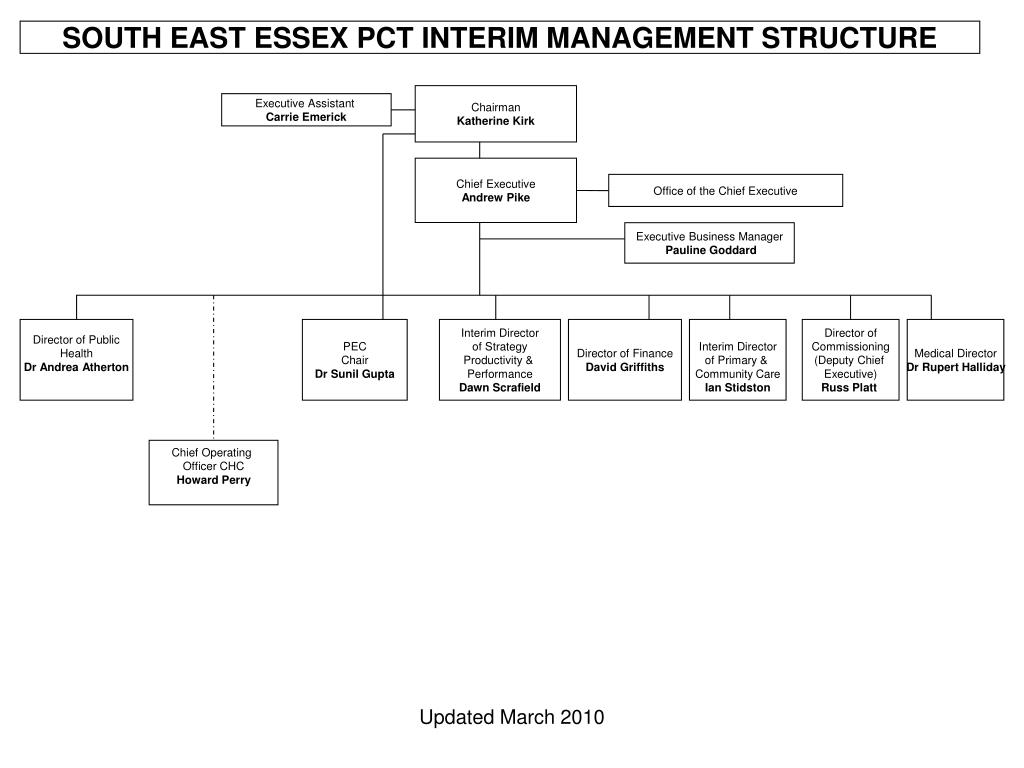 SOUTH EAST ESSEX PCT INTERIM MANAGEMENT STRUCTURE

Executive Assistant
Carrie Emerick

Chairman
Katherine Kirk

Chief Executive
Andrew Pike

Office of the Chief Executive

Executive Business Manager
Pauline Goddard

Director of Public Health
Dr Andrea Atherton

PEC Chair
Dr Sunil Gupta

Interim Director of Strategy Productivity & Performance
Dawn Scrafield

Director of Finance
David Griffiths

Interim Director of Primary & Community Care
Ian Stidston

Director of Commissioning (Deputy Chief Executive)
Russ Platt

Medical Director
Dr Rupert Halliday

Chief Operating Officer CHC
Howard Perry

Updated March 2010